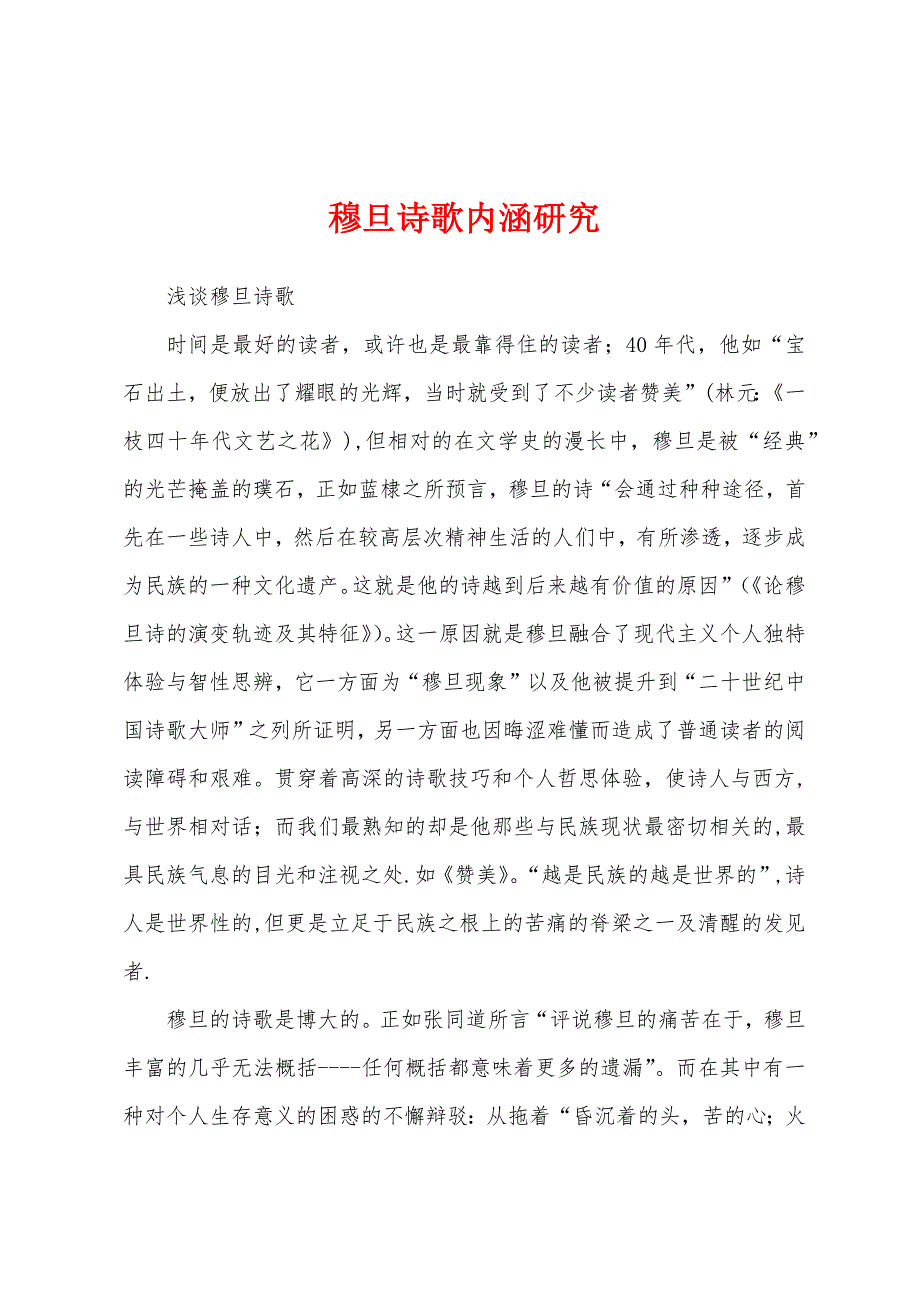 穆旦诗歌内涵研究

浅谈穆旦诗歌

时间是最好的读者，或许也是最靠得住的读者；40年代，他如“宝石出土，便放出了耀眼的光辉，当时就受到了不少读者赞美”（林元：《一枝四十年代文艺之花》），但相对的在文学史的漫长中，穆旦是被“经典”的光芒掩盖的璞石，正如蓝棣之所预言，穆旦的诗“会通过种种途径，首先在一些诗人中，然后在较高层次精神生活的人们中，有所渗透，逐步成为民族的一种文化遗产。这就是他的诗越到后来越有价值的原因”（《论穆旦诗的演变轨迹及其特征》）。这一原因就是穆旦融合了现代主义个人独特体验与智性思辨，它一方面为“穆旦现象”以及他被提升到“二十世纪中国诗歌大师”之列所证明，另一方面也因晦涩难懂而造成了普通读者的阅读障碍和艰难。贯穿着高深的诗歌技巧和个人哲思体验，使诗人与西方，与世界相对话；而我们最熟知的却是他那些与民族现状最密切相关的，最具民族气息的目光和注视之处.如《赞美》。“越是民族的越是世界的”，诗人是世界性的，但更是立足于民族之根上的苦痛的脊梁之一及清醒的发见者.

穆旦的诗歌是博大的。正如张同道所言“评说穆旦的痛苦在于，穆旦丰富的几乎无法概括----任何概括都意味着更多的遗漏”。而在其中有一种对个人生存意义的困惑的不懈辩驳：从拖着“昏沉着的头，苦的心；火